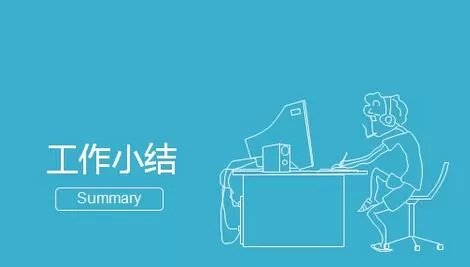 工作小结

Summary